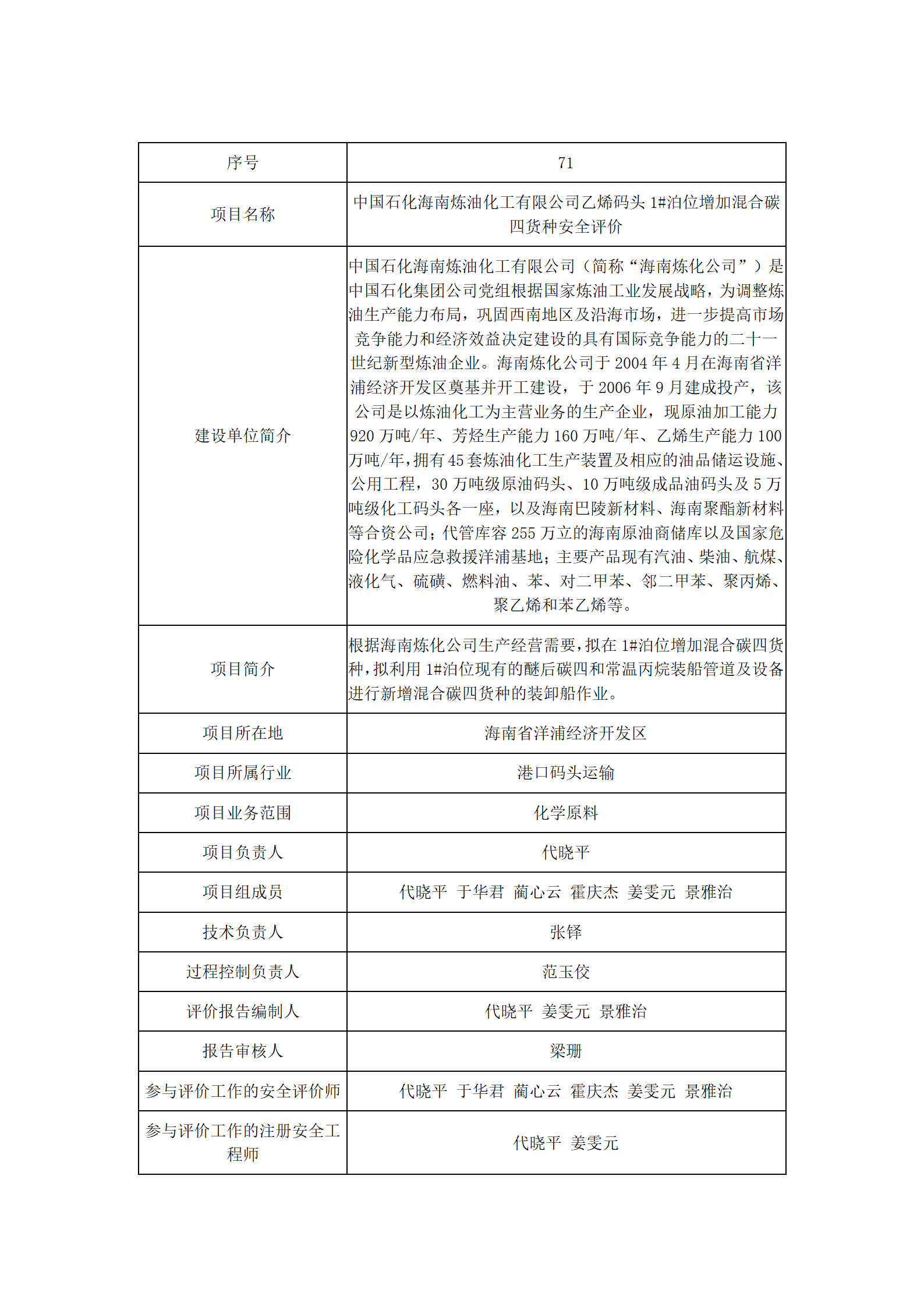 | 序号 | 71 |
|---|---|
| 项目名称 | 中国石化海南炼油化工有限公司乙烯码头 1#泊位增加混合碳四货种安全评价 |
| 建设单位简介 | 中国石化海南炼油化工有限公司（简称“海南炼化公司”）是中国石化集团公司党组根据国家炼油工业发展战略，为调整炼油生产能力布局，巩固西南地区及沿海市场，进一步提高市场竞争能力和经济效益决定建设的具有国际竞争能力的二十一世纪新型炼油企业。海南炼化公司于 2004 年 4 月在海南省洋浦经济开发区奠基并开工建设，于 2006 年 9 月建成投产，该公司是以炼油化工为主营业务的生产企业，现原油加工能力 920 万吨/年、芳烃生产能力 160 万吨/年、乙烯生产能力 100 万吨/年，拥有 45 套炼油化工生产装置及相应的油品储运设施、公用工程，30 万吨级原油码头、10 万吨级成品油码头及 5 万吨级化工码头各一座，以及海南巴陵新材料、海南聚酯新材料等合资公司；代管库容 255 万立的海南原油商储库以及国家危险化学品应急救援洋浦基地；主要产品现有汽油、柴油、航煤、液化气、硫磺、燃料油、苯、对二甲苯、邻二甲苯、聚丙烯、聚乙烯和苯乙烯等。 |
| 项目简介 | 根据海南炼化公司生产经营需要，拟在 1#泊位增加混合碳四货种，拟利用 1#泊位现有的醚后碳四和常温丙烷装船管道及设备进行新增混合碳四货种的装卸船作业。 |
| 项目所在地 | 海南省洋浦经济开发区 |
| 项目所属行业 | 港口码头运输 |
| 项目业务范围 | 化学原料 |
| 项目负责人 | 代晓平 |
| 项目组成员 | 代晓平 于华君 蔺心云 霍庆杰 姜雯元 景雅治 |
| 技术负责人 | 张铎 |
| 过程控制负责人 | 范玉佼 |
| 评价报告编制人 | 代晓平 姜雯元 景雅治 |
| 报告审核人 | 梁珊 |
| 参与评价工作的安全评价师 | 代晓平 于华君 蔺心云 霍庆杰 姜雯元 景雅治 |
| 参与评价工作的注册安全工程师 | 代晓平 姜雯元 |